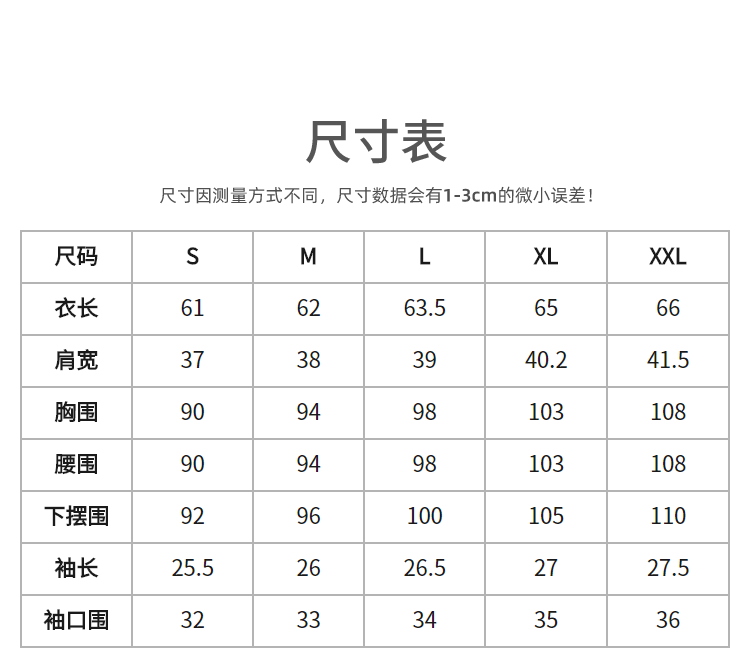 尺寸表

尺寸因测量方式不同，尺寸数据会有1-3cm的微小误差！

| 尺码 | S | M | L | XL | XXL |
|---|---|---|---|---|---|
| 衣长 | 61 | 62 | 63.5 | 65 | 66 |
| 肩宽 | 37 | 38 | 39 | 40.2 | 41.5 |
| 胸围 | 90 | 94 | 98 | 103 | 108 |
| 腰围 | 90 | 94 | 98 | 103 | 108 |
| 下摆围 | 92 | 96 | 100 | 105 | 110 |
| 袖长 | 25.5 | 26 | 26.5 | 27 | 27.5 |
| 袖口围 | 32 | 33 | 34 | 35 | 36 |